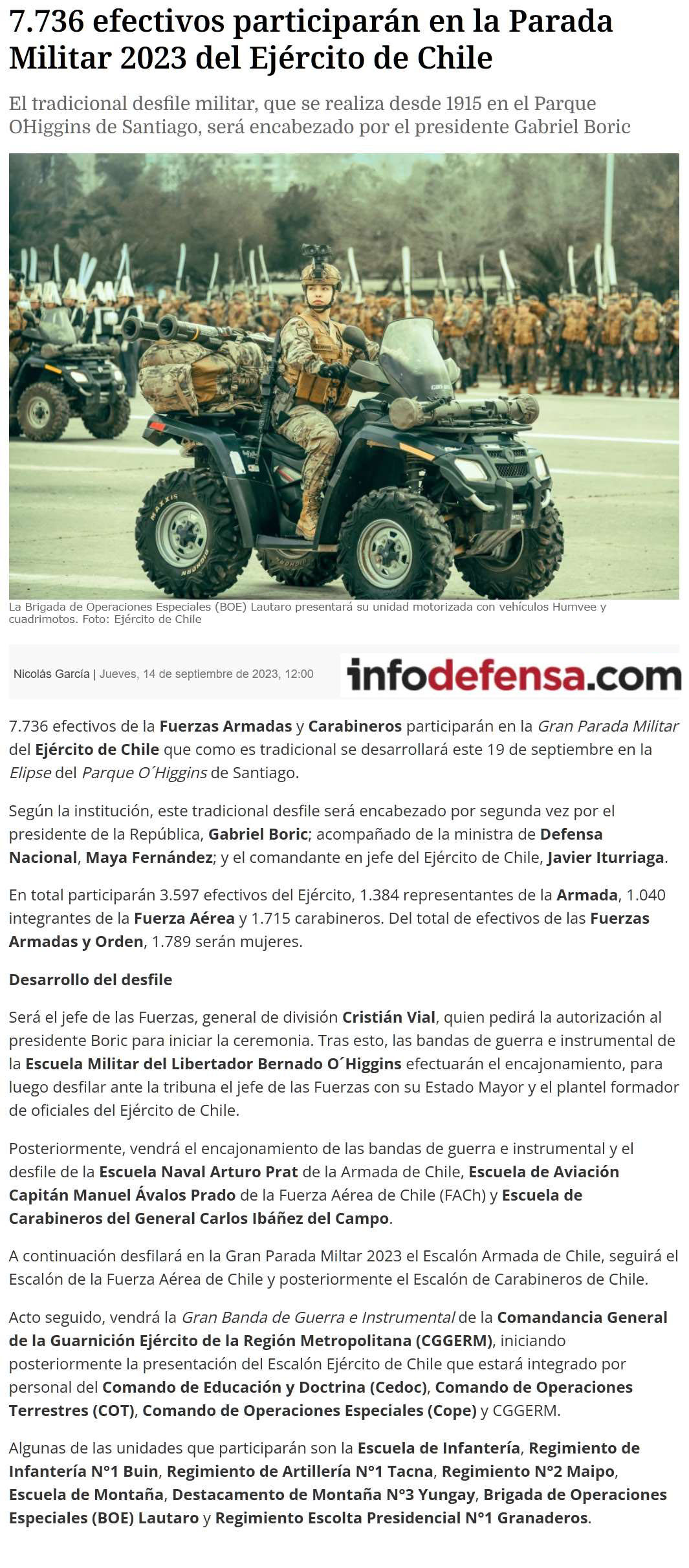 7.736 efectivos participarán en la Parada Militar 2023 del Ejército de Chile

El tradicional desfile militar, que se realiza desde 1915 en el Parque OHiggins de Santiago, será encabezado por el presidente Gabriel Boric

La Brigada de Operaciones Especiales (BOE) Lautaro presentará su unidad motorizada con vehículos Humvee y cuadrimotos. Foto: Ejército de Chile

Nicolás García | Jueves, 14 de septiembre de 2023, 12:00

infodefensa.com

7.736 efectivos de la Fuerzas Armadas y Carabineros participarán en la Gran Parada Militar del Ejército de Chile que como es tradicional se desarrollará este 19 de septiembre en la Elipse del Parque O´Higgins de Santiago.

Según la institución, este tradicional desfile será encabezado por segunda vez por el presidente de la República, Gabriel Boric; acompañado de la ministra de Defensa Nacional, Maya Fernández; y el comandante en jefe del Ejército de Chile, Javier Iturriaga.

En total participarán 3.597 efectivos del Ejército, 1.384 representantes de la Armada, 1.040 integrantes de la Fuerza Aérea y 1.715 carabineros. Del total de efectivos de las Fuerzas Armadas y Orden, 1.789 serán mujeres.

Desarrollo del desfile

Será el jefe de las Fuerzas, general de división Cristián Vial, quien pedirá la autorización al presidente Boric para iniciar la ceremonia. Tras esto, las bandas de guerra e instrumental de la Escuela Militar del Libertador Bernado O´Higgins efectuarán el encajonamiento, para luego desfilar ante la tribuna el jefe de las Fuerzas con su Estado Mayor y el plantel formador de oficiales del Ejército de Chile.

Posteriormente, vendrá el encajonamiento de las bandas de guerra e instrumental y el desfile de la Escuela Naval Arturo Prat de la Armada de Chile, Escuela de Aviación Capitán Manuel Ávalos Prado de la Fuerza Aérea de Chile (FACh) y Escuela de Carabineros del General Carlos Ibáñez del Campo.

A continuación desfilará en la Gran Parada Miltar 2023 el Escalón Armada de Chile, seguirá el Escalón de la Fuerza Aérea de Chile y posteriormente el Escalón de Carabineros de Chile.

Acto seguido, vendrá la Gran Banda de Guerra e Instrumental de la Comandancia General de la Guarnición Ejército de la Región Metropolitana (CGGERM), iniciando posteriormente la presentación del Escalón Ejército de Chile que estará integrado por personal del Comando de Educación y Doctrina (Cedoc), Comando de Operaciones Terrestres (COT), Comando de Operaciones Especiales (Cope) y CGGERM.

Algunas de las unidades que participarán son la Escuela de Infantería, Regimiento de Infantería N°1 Buin, Regimiento de Artillería N°1 Tacna, Regimiento N°2 Maipo, Escuela de Montaña, Destacamento de Montaña N°3 Yungay, Brigada de Operaciones Especiales (BOE) Lautaro y Regimiento Escolta Presidencial N°1 Granaderos.